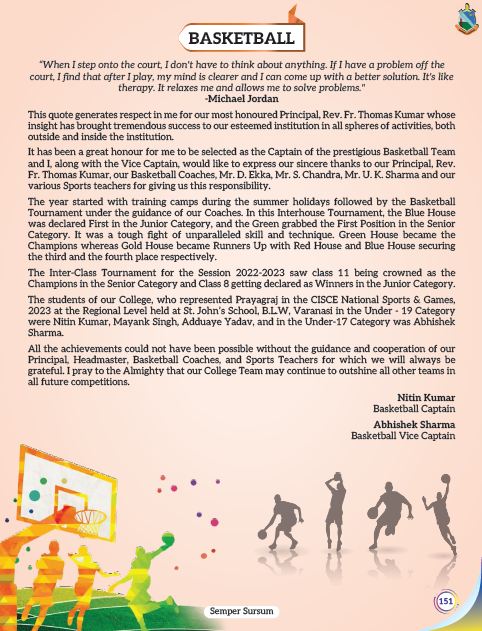 BASKETBALL

"When I step onto the court, I don't have to think about anything. If I have a problem off the court, I find that after I play, my mind is clearer and I can come up with a better solution. It's like therapy. It relaxes me and allows me to solve problems."
-Michael Jordan

This quote generates respect in me for our most honoured Principal, Rev. Fr. Thomas Kumar whose insight has brought tremendous success to our esteemed institution in all spheres of activities, both outside and inside the institution.

It has been a great honour for me to be selected as the Captain of the prestigious Basketball Team and I, along with the Vice Captain, would like to express our sincere thanks to our Principal, Rev. Fr. Thomas Kumar, our Basketball Coaches, Mr. D. Ekka, Mr. S. Chandra, Mr. U. K. Sharma and our various Sports teachers for giving us this responsibility.

The year started with training camps during the summer holidays followed by the Basketball Tournament under the guidance of our Coaches. In this Interhouse Tournament, the Blue House was declared First in the Junior Category, and the Green grabbed the First Position in the Senior Category. It was a tough fight of unparalleled skill and technique. Green House became the Champions whereas Gold House became Runners Up with Red House and Blue House securing the third and the fourth place respectively.

The Inter-Class Tournament for the Session 2022-2023 saw class 11 being crowned as the Champions in the Senior Category and Class 8 getting declared as Winners in the Junior Category.

The students of our College, who represented Prayagraj in the CISCE National Sports & Games, 2023 at the Regional Level held at St. John's School, B.L.W, Varanasi in the Under - 19 Category were Nitin Kumar, Mayank Singh, Adduaye Yadav, and in the Under-17 Category was Abhishek Sharma.

All the achievements could not have been possible without the guidance and cooperation of our Principal, Headmaster, Basketball Coaches, and Sports Teachers for which we will always be grateful. I pray to the Almighty that our College Team may continue to outshine all other teams in all future competitions.

Nitin Kumar
Basketball Captain

Abhishek Sharma
Basketball Vice Captain

Semper Sursum

151